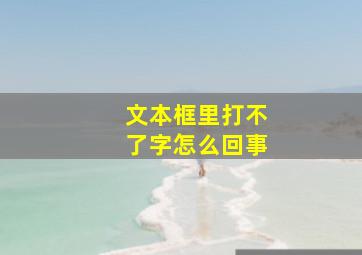 文本框里打不了字怎么回事